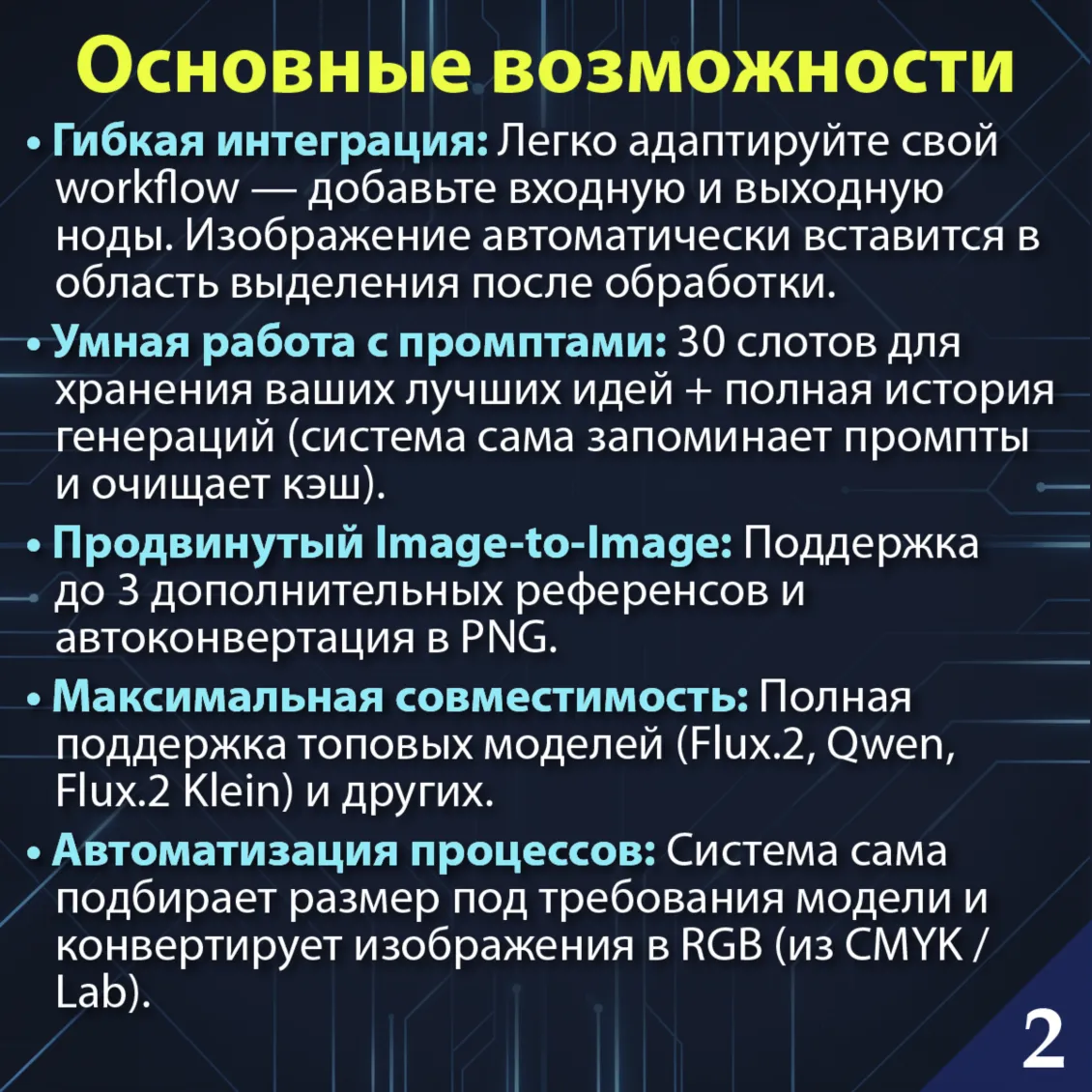 Основные возможности

• Гибкая интеграция: Легко адаптируйте свой workflow — добавьте входную и выходную ноды. Изображение автоматически вставится в область выделения после обработки.

• Умная работа с промптами: 30 слотов для хранения ваших лучших идей + полная история генераций (система сама запоминает промпты и очищает кэш).

• Продвинутый Image-to-Image: Поддержка до 3 дополнительных референсов и автоконвертация в PNG.

• Максимальная совместимость: Полная поддержка топовых моделей (Flux.2, Qwen, Flux.2 Klein) и других.

• Автоматизация процессов: Система сама подбирает размер под требования модели и конвертирует изображения в RGB (из CMYK / Lab).

2